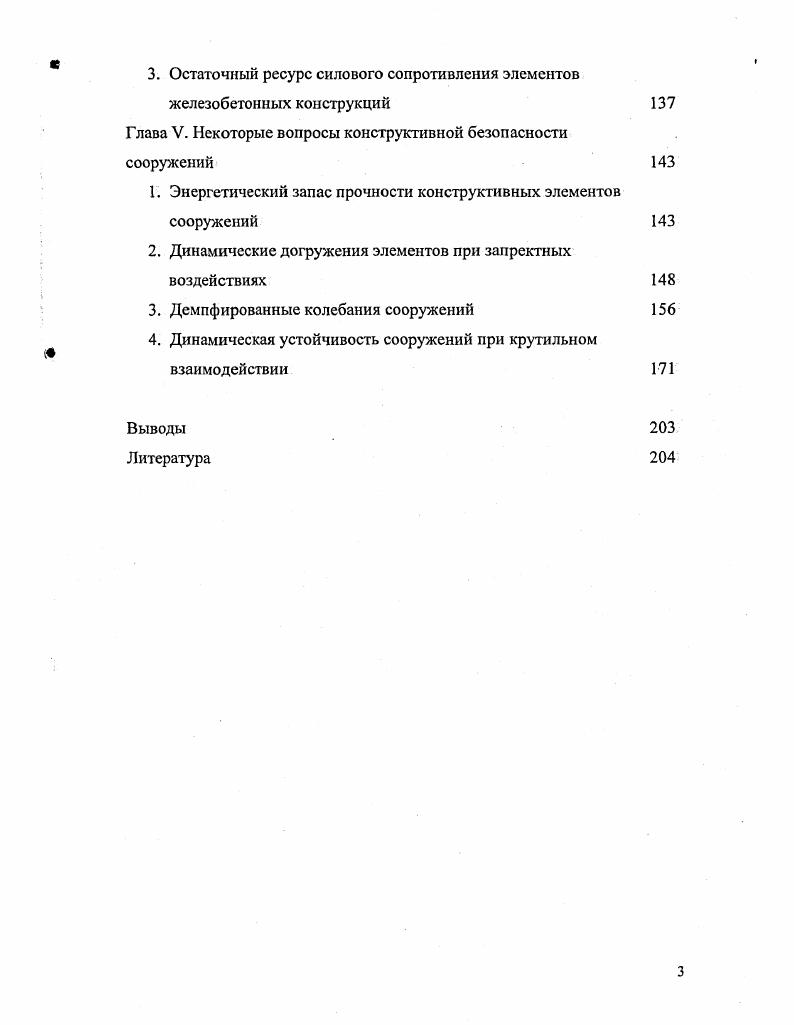 3. Остаточный ресурс силового сопротивления элементов железобетонных конструкций 137

Глава V. Некоторые вопросы конструктивной безопасности сооружений 143

1. Энергетический запас прочности конструктивных элементов сооружений 143

2. Динамические догружения элементов при запректных воздействиях 148

3. Демпфированные колебания сооружений 156

4. Динамическая устойчивость сооружений при крутильном взаимодействии 171

Выводы 203

Литература 204

3